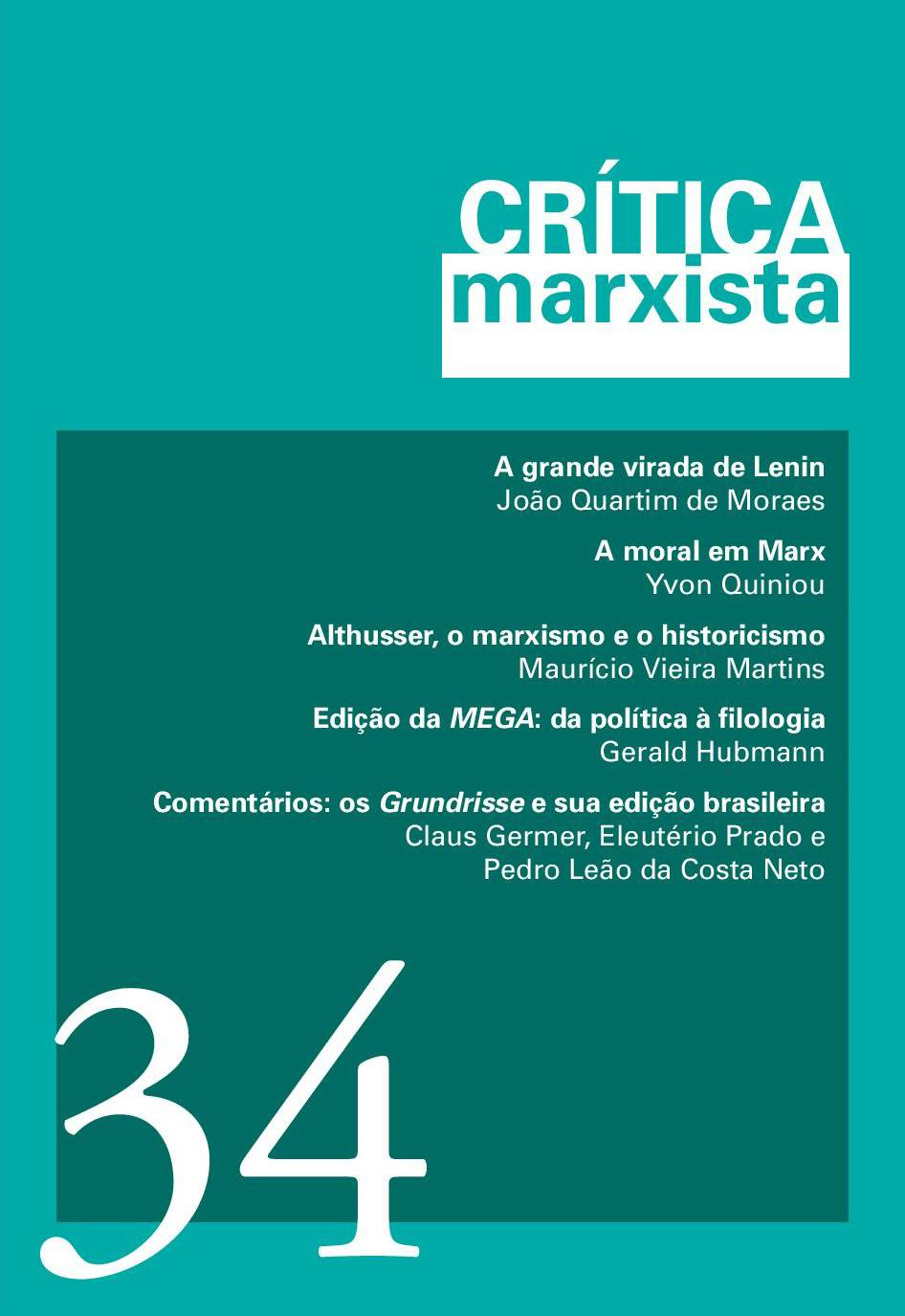 CRÍTICA
marxista

A grande virada de Lenin
João Quartim de Moraes

A moral em Marx
Yvon Quiniou

Althusser, o marxismo e o historicismo
Maurício Vieira Martins

Edição da MEGA: da política à filologia
Gerald Hubmann

Comentários: os Grundrisse e sua edição brasileira
Claus Germer, Eleutério Prado e
Pedro Leão da Costa Neto

34